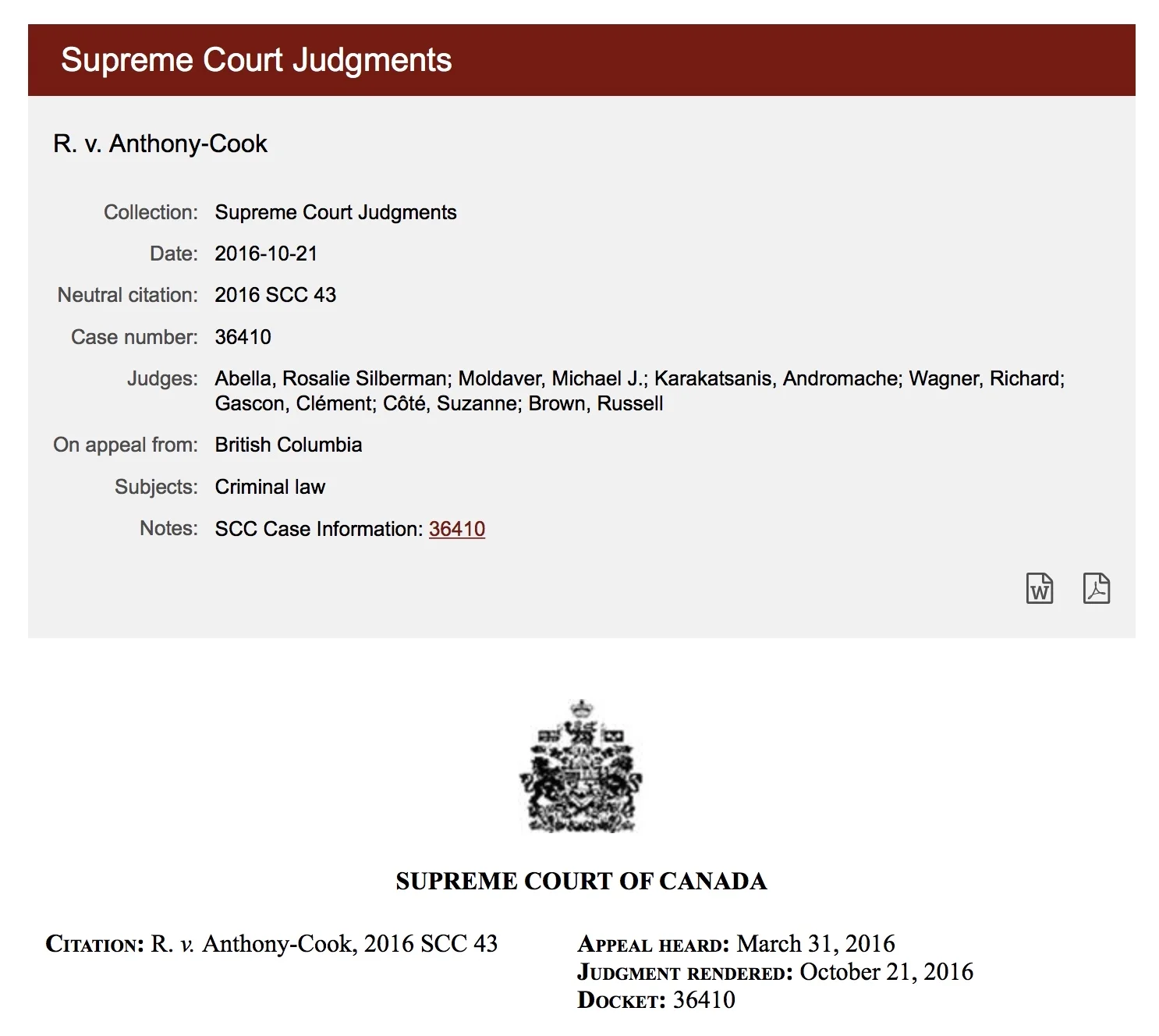 Supreme Court Judgments

R. v. Anthony-Cook

Collection: Supreme Court Judgments

Date: 2016-10-21

Neutral citation: 2016 SCC 43

Case number: 36410

Judges: Abella, Rosalie Silberman; Moldaver, Michael J.; Karakatsanis, Andromache; Wagner, Richard; Gascon, Clément; Côté, Suzanne; Brown, Russell

On appeal from: British Columbia

Subjects: Criminal law

Notes: SCC Case Information: 36410

W

SUPREME COURT OF CANADA

CITATION: R. v. Anthony-Cook, 2016 SCC 43

APPEAL HEARD: March 31, 2016
JUDGMENT RENDERED: October 21, 2016
DOCKET: 36410